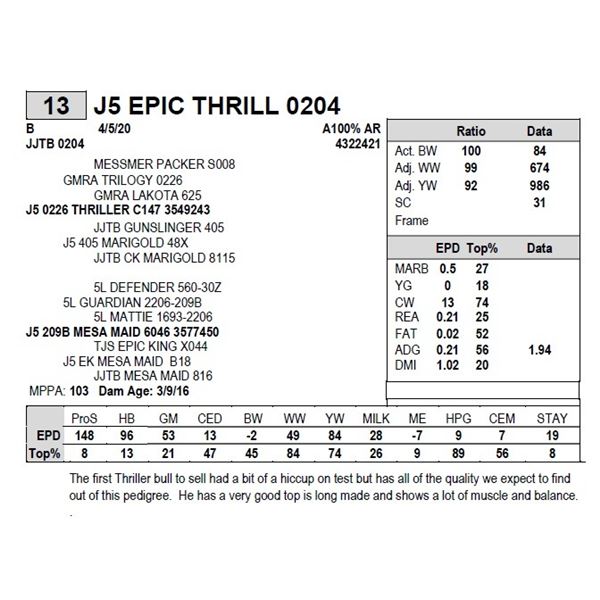 13 J5 EPIC THRILL 0204

B 4/5/20 A100% AR
JJTB 0204 4322421

MESSMER PACKER S008
GMRA TRILOGY 0226
GMRA LAKOTA 625
J5 0226 THRILLER C147 3549243
JJTB GUNSLINGER 405
J5 405 MARIGOLD 48X
JJTB CK MARIGOLD 8115

5L DEFENDER 560-30Z
5L GUARDIAN 2206-209B
5L MATTIE 1693-2206
J5 209B MESA MAID 6046 3577450
TJS EPIC KING X044
J5 EK MESA MAID B18
JJTB MESA MAID 816
MPPA: 103 Dam Age: 3/9/16

| | Ratio | Data |
|---|---|---|
| Act. BW | 100 | 84 |
| Adj. WW | 99 | 674 |
| Adj. YW | 92 | 986 |
| SC | | 31 |
| Frame | | |

| | EPD | Top% | Data |
|---|---|---|---|
| MARB | 0.5 | 27 | |
| YG | 0 | 18 | |
| CW | 13 | 74 | |
| REA | 0.21 | 25 | |
| FAT | 0.02 | 52 | |
| ADG | 0.21 | 56 | 1.94 |
| DMI | 1.02 | 20 | |

| | ProS | HB | GM | CED | BW | WW | YW | MILK | ME | HPG | CEM | STAY |
|---|---|---|---|---|---|---|---|---|---|---|---|---|
| EPD | 148 | 96 | 53 | 13 | -2 | 49 | 84 | 28 | -7 | 9 | 7 | 19 |
| Top% | 8 | 13 | 21 | 47 | 45 | 84 | 74 | 26 | 9 | 89 | 56 | 8 |

The first Thriller bull to sell had a bit of a hiccup on test but has all of the quality we expect to find out of this pedigree. He has a very good top is long made and shows a lot of muscle and balance.